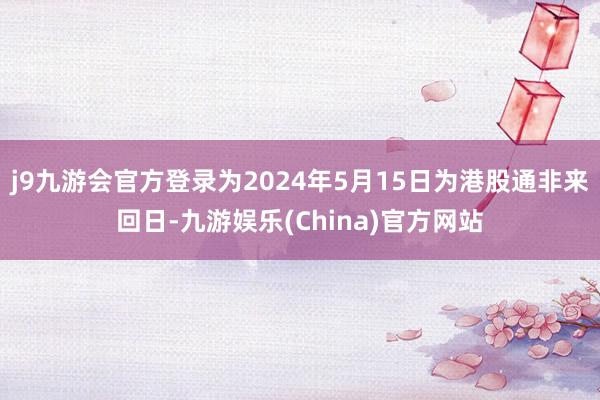 j9九游会官方登录为2024年5月15日为港股通非来回日-九游娱乐(China)官方网站